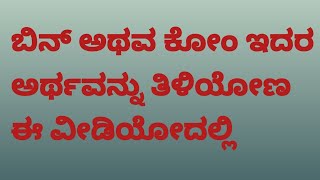 ಬಿನ್ ಅಥವ ಕೋಂ ಇದರ ಅರ್ಥವನ್ನು ತಿಳಿಯೋಣ ಈ ವೀಡಿಯೋದಲ್ಲಿ